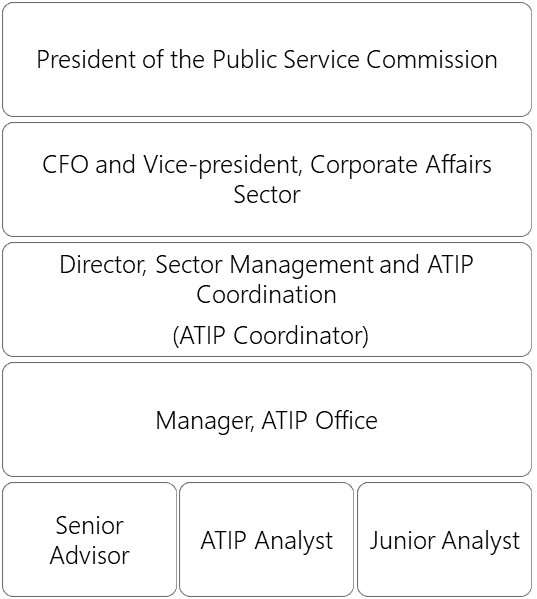 President of the Public Service Commission

CFO and Vice-president, Corporate Affairs Sector

Director, Sector Management and ATIP Coordination

(ATIP Coordinator)

Manager, ATIP Office

Senior Advisor

ATIP Analyst

Junior Analyst